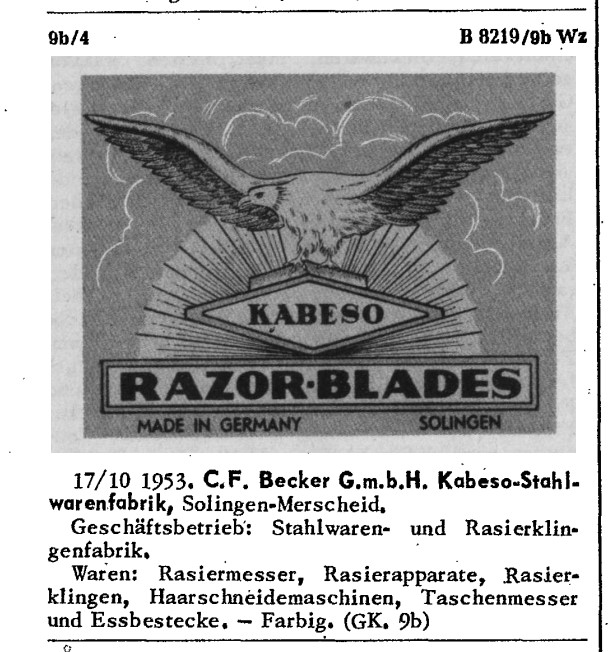 9b/4

B 8219/9b Wz

KABESO

RAZOR·BLADES

MADE IN GERMANY SOLINGEN

17/10 1953. C.F. Becker G.m.b.H. Kabeso-Stahlwarenfabrik, Solingen-Merscheid.

Geschäftsbetrieb: Stahlwaren- und Rasierklingenfabrik.

Waren: Rasiermesser, Rasierapparate, Rasierklingen, Haarschneidemaschinen, Taschenmesser und Essbestecke. – Farbig. (GK. 9b)